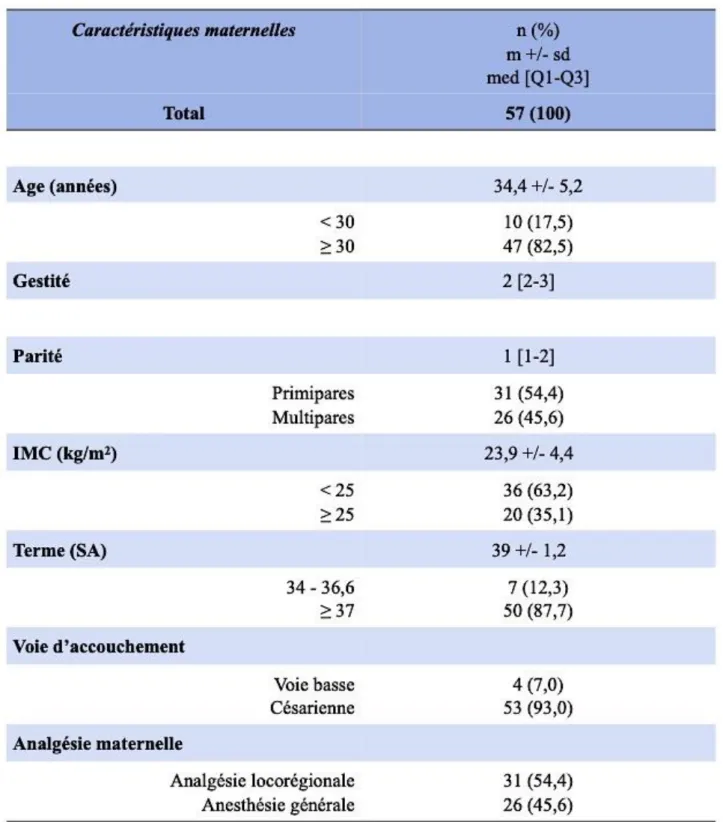 | Caractéristiques maternelles | n (%) m +/- sd med [Q1-Q3] |
|---|---|
| Total | 57 (100) |
| Age (années) | 34,4 +/- 5,2 |
| < 30 | 10 (17,5) |
| ≥ 30 | 47 (82,5) |
| Gestité | 2 [2-3] |
| Parité | 1 [1-2] |
| Primipares | 31 (54,4) |
| Multipares | 26 (45,6) |
| IMC (kg/m²) | 23,9 +/- 4,4 |
| < 25 | 36 (63,2) |
| ≥ 25 | 20 (35,1) |
| Terme (SA) | 39 +/- 1,2 |
| 34 - 36,6 | 7 (12,3) |
| ≥ 37 | 50 (87,7) |
| Voie d'accouchement | |
| Voie basse | 4 (7,0) |
| Césarienne | 53 (93,0) |
| Analgésie maternelle | |
| Analgésie locorégionale | 31 (54,4) |
| Anesthésie générale | 26 (45,6) |